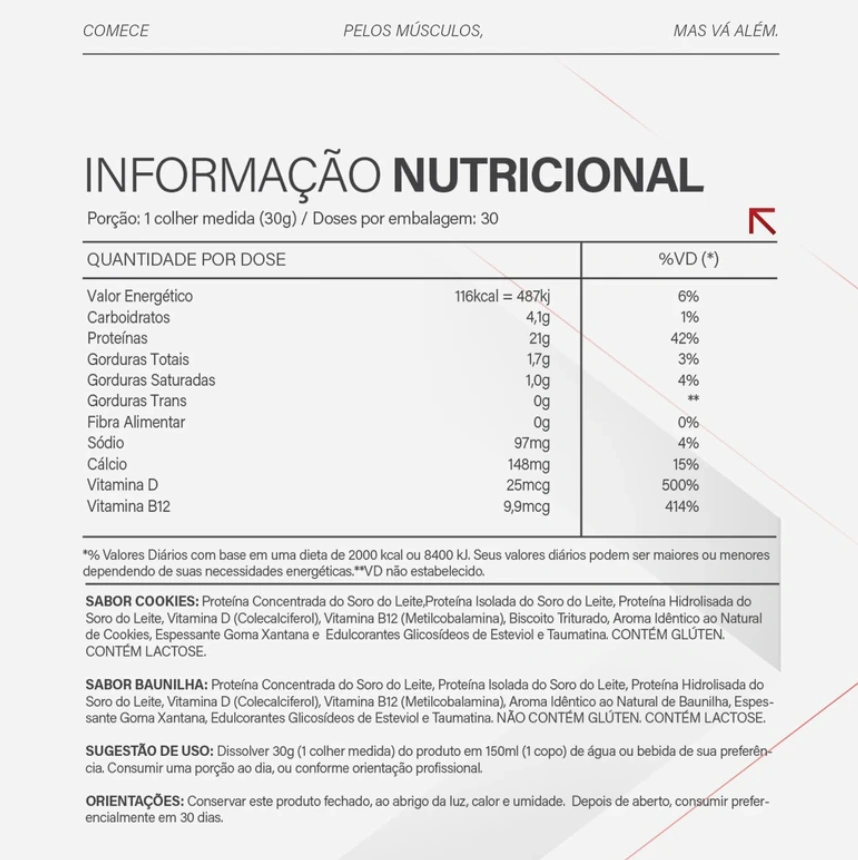 COMECE PELOS MÚSCULOS, MAS VÁ ALÉM.

INFORMAÇÃO NUTRICIONAL
Porção: 1 colher medida (30g) / Doses por embalagem: 30

| QUANTIDADE POR DOSE | | %VD (*) |
|---|---|---|
| Valor Energético | 116kcal = 487kj | 6% |
| Carboidratos | 4,1g | 1% |
| Proteínas | 21g | 42% |
| Gorduras Totais | 1,7g | 3% |
| Gorduras Saturadas | 1,0g | 4% |
| Gorduras Trans | 0g | ** |
| Fibra Alimentar | 0g | 0% |
| Sódio | 97mg | 4% |
| Cálcio | 148mg | 15% |
| Vitamina D | 25mcg | 500% |
| Vitamina B12 | 9,9mcg | 414% |

*% Valores Diários com base em uma dieta de 2000 kcal ou 8400 kJ. Seus valores diários podem ser maiores ou menores dependendo de suas necessidades energéticas.**VD não estabelecido.

SABOR COOKIES: Proteína Concentrada do Soro do Leite,Proteína Isolada do Soro do Leite, Proteína Hidrolisada do Soro do Leite, Vitamina D (Colecalciferol), Vitamina B12 (Metilcobalamina), Biscoito Triturado, Aroma Idêntico ao Natural de Cookies, Espessante Goma Xantana e Edulcorantes Glicosídeos de Esteviol e Taumatina. CONTÉM GLÚTEN. CONTÉM LACTOSE.

SABOR BAUNILHA: Proteína Concentrada do Soro do Leite, Proteína Isolada do Soro do Leite, Proteína Hidrolisada do Soro do Leite, Vitamina D (Colecalciferol), Vitamina B12 (Metilcobalamina), Aroma Idêntico ao Natural de Baunilha, Espessante Goma Xantana, Edulcorantes Glicosídeos de Esteviol e Taumatina. NÃO CONTÉM GLÚTEN. CONTÉM LACTOSE.

SUGESTÃO DE USO: Dissolver 30g (1 colher medida) do produto em 150ml (1 copo) de água ou bebida de sua preferência. Consumir uma porção ao dia, ou conforme orientação profissional.

ORIENTAÇÕES: Conservar este produto fechado, ao abrigo da luz, calor e umidade. Depois de aberto, consumir preferencialmente em 30 dias.